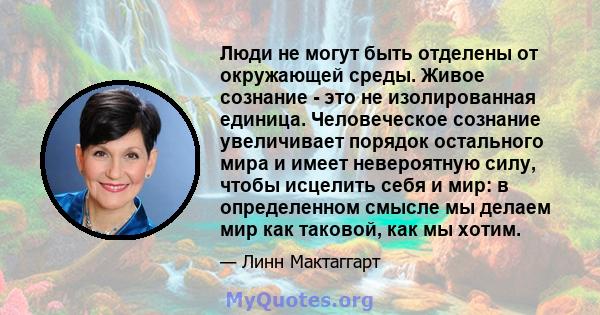 Люди не могут быть отделены от окружающей среды. Живое сознание - это не изолированная единица. Человеческое сознание увеличивает порядок остального мира и имеет невероятную силу, чтобы исцелить себя и мир: в определенном смысле мы делаем мир как таковой, как мы хотим.

— Линн Мактаггарт

MyQuotes.org